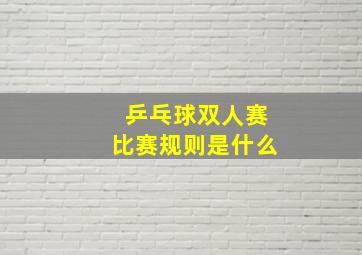 乒乓球双人赛
比赛规则是什么